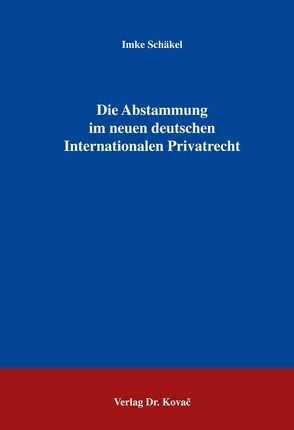 Imke Schäkel

Die Abstammung im neuen deutschen Internationalen Privatrecht

Verlag Dr. Kovač